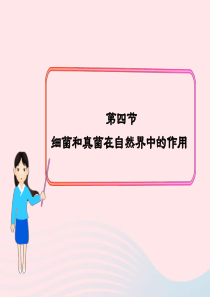 第四节
细菌和真菌在自然界中的作用